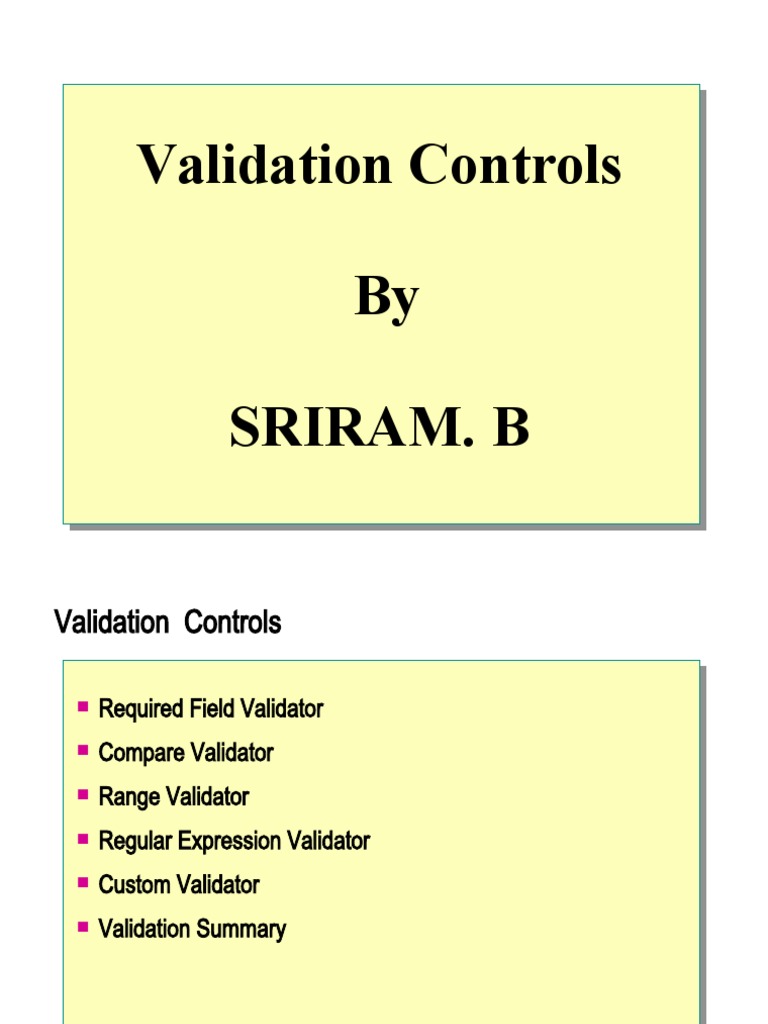 Validation Controls

By

SRIRAM. B

Validation Controls

- Required Field Validator
- Compare Validator
- Range Validator
- Regular Expression Validator
- Custom Validator
- Validation Summary